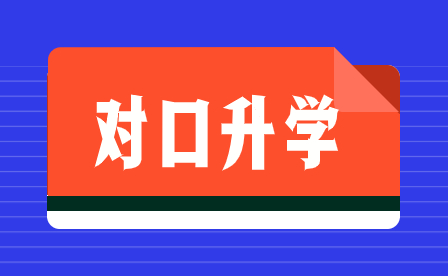 对口升学